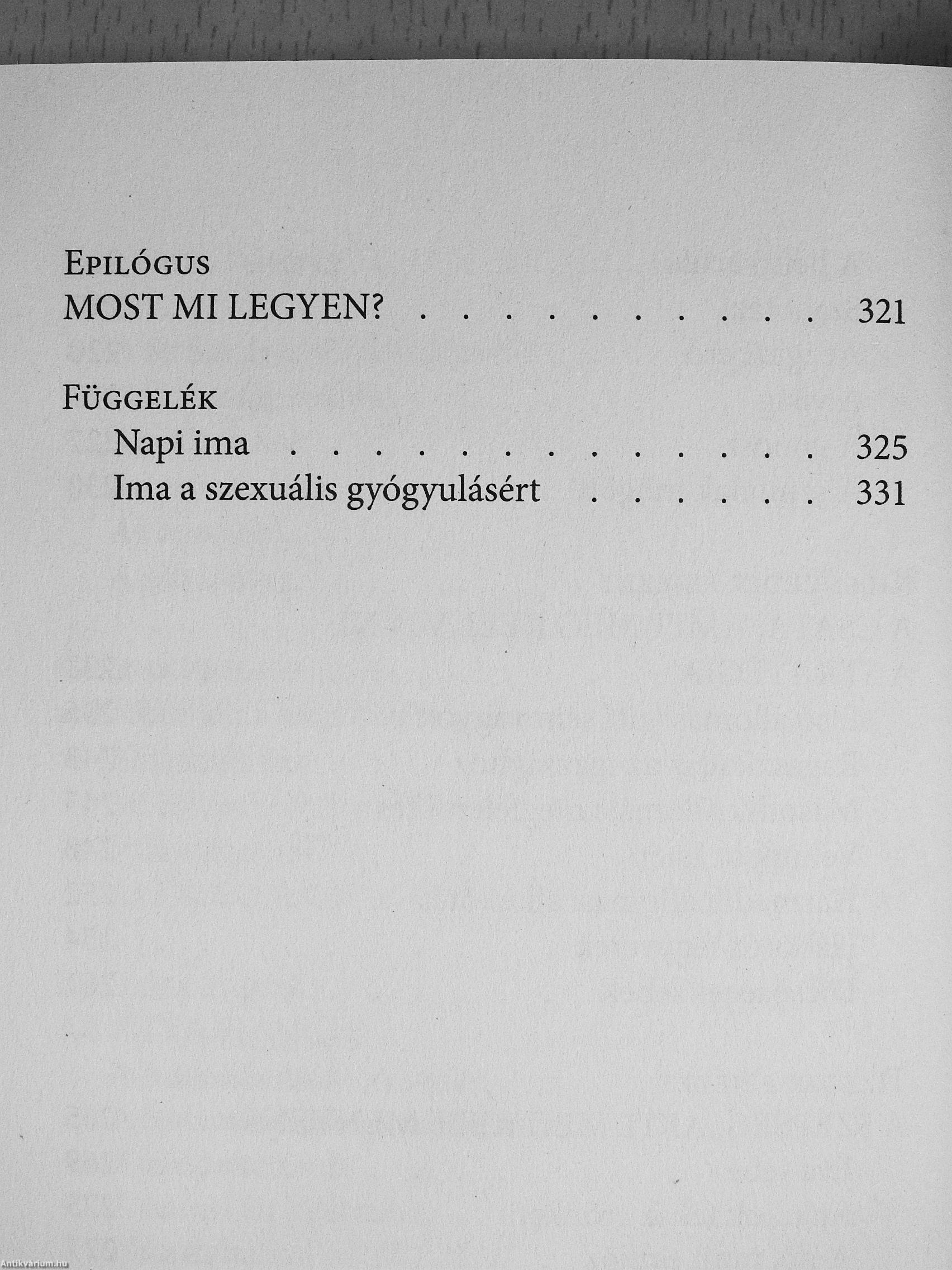 Epilógus
MOST MI LEGYEN? 321

Függelék
Napi ima 325
Ima a szexuális gyógyulásért 331

Antikvárium.hu